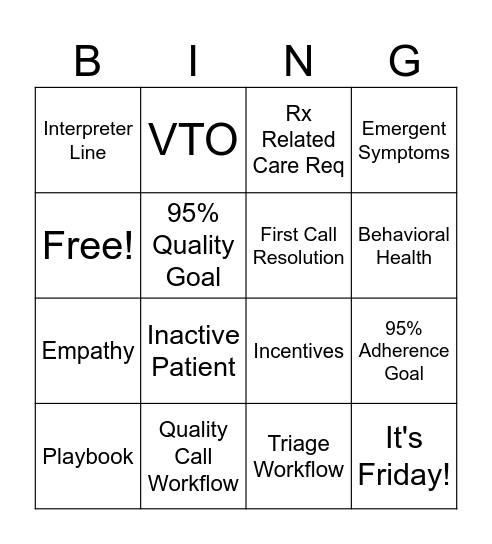 | B | I | N | G |
|---|---|---|---|
| Interpreter Line | VTO | Rx Related Care Req | Emergent Symptoms |
| Free! | 95% Quality Goal | First Call Resolution | Behavioral Health |
| Empathy | Inactive Patient | Incentives | 95% Adherence Goal |
| Playbook | Quality Call Workflow | Triage Workflow | It's Friday! |